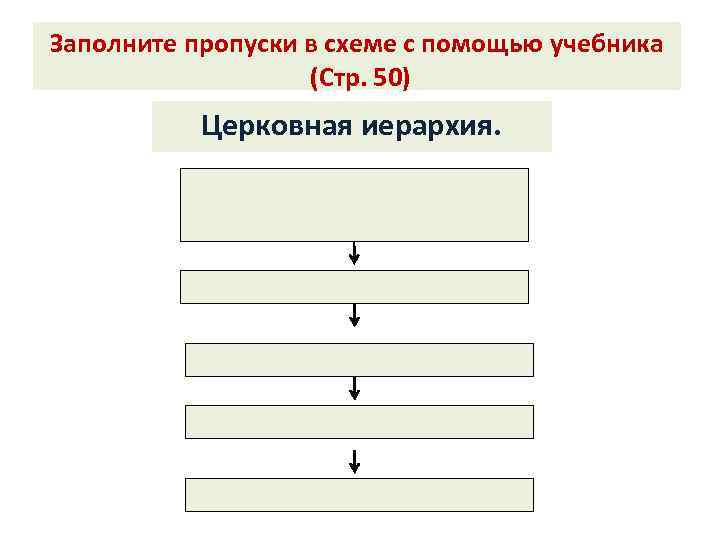 Заполните пропуски в схеме с помощью учебника (Стр. 50)

Церковная иерархия.